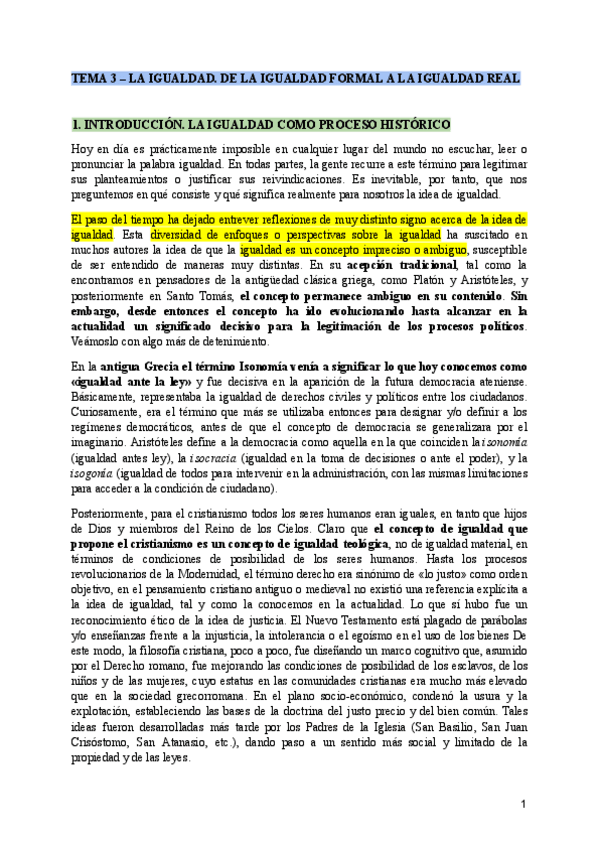 TEMA 3 – LA IGUALDAD. DE LA IGUALDAD FORMAL A LA IGUALDAD REAL

1. INTRODUCCIÓN. LA IGUALDAD COMO PROCESO HISTÓRICO

Hoy en día es prácticamente imposible en cualquier lugar del mundo no escuchar, leer o pronunciar la palabra igualdad. En todas partes, la gente recurre a este término para legitimar sus planteamientos o justificar sus reivindicaciones. Es inevitable, por tanto, que nos preguntemos en qué consiste y qué significa realmente para nosotros la idea de igualdad.

El paso del tiempo ha dejado entrever reflexiones de muy distinto signo acerca de la idea de igualdad. Esta diversidad de enfoques o perspectivas sobre la igualdad ha suscitado en muchos autores la idea de que la igualdad es un concepto impreciso o ambiguo, susceptible de ser entendido de maneras muy distintas. En su acepción tradicional, tal como la encontramos en pensadores de la antigüedad clásica griega, como Platón y Aristóteles, y posteriormente en Santo Tomás, el concepto permanece ambiguo en su contenido. Sin embargo, desde entonces el concepto ha ido evolucionando hasta alcanzar en la actualidad un significado decisivo para la legitimación de los procesos políticos. Veámoslo con algo más de detenimiento.

En la antigua Grecia el término Isonomía venía a significar lo que hoy conocemos como «igualdad ante la ley» y fue decisiva en la aparición de la futura democracia ateniense. Básicamente, representaba la igualdad de derechos civiles y políticos entre los ciudadanos. Curiosamente, era el término que más se utilizaba entonces para designar y/o definir a los regímenes democráticos, antes de que el concepto de democracia se generalizara por el imaginario. Aristóteles define a la democracia como aquella en la que coinciden la isonomía (igualdad antes ley), la isocracia (igualdad en la toma de decisiones o ante el poder), y la isogonía (igualdad de todos para intervenir en la administración, con las mismas limitaciones para acceder a la condición de ciudadano).

Posteriormente, para el cristianismo todos los seres humanos eran iguales, en tanto que hijos de Dios y miembros del Reino de los Cielos. Claro que el concepto de igualdad que propone el cristianismo es un concepto de igualdad teológica, no de igualdad material, en términos de condiciones de posibilidad de los seres humanos. Hasta los procesos revolucionarios de la Modernidad, el término derecho era sinónimo de «lo justo» como orden objetivo, en el pensamiento cristiano antiguo o medieval no existió una referencia explícita a la idea de igualdad, tal y como la conocemos en la actualidad. Lo que sí hubo fue un reconocimiento ético de la idea de justicia. El Nuevo Testamento está plagado de parábolas y/o enseñanzas frente a la injusticia, la intolerancia o el egoísmo en el uso de los bienes De este modo, la filosofía cristiana, poco a poco, fue diseñando un marco cognitivo que, asumido por el Derecho romano, fue mejorando las condiciones de posibilidad de los esclavos, de los niños y de las mujeres, cuyo estatus en las comunidades cristianas era mucho más elevado que en la sociedad grecorromana. En el plano socio-económico, condenó la usura y la explotación, estableciendo las bases de la doctrina del justo precio y del bien común. Tales ideas fueron desarrolladas más tarde por los Padres de la Iglesia (San Basilio, San Juan Crisóstomo, San Atanasio, etc.), dando paso a un sentido más social y limitado de la propiedad y de las leyes.

1